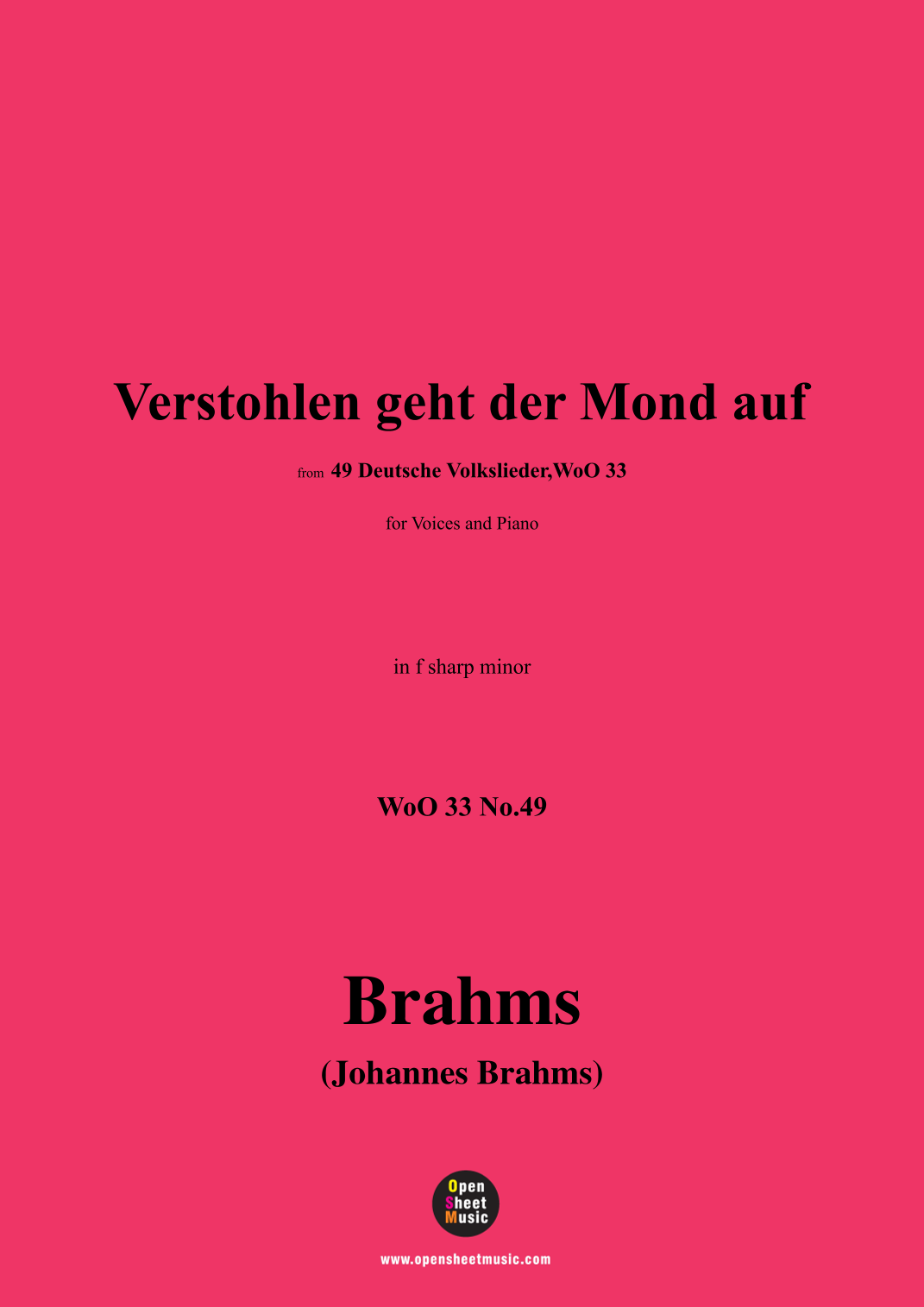 Verstohlen geht der Mond auf

from 49 Deutsche Volkslieder,WoO 33

for Voices and Piano

in f sharp minor

WoO 33 No.49

Brahms

(Johannes Brahms)

Open
Sheet
Music

www.opensheetmusic.com